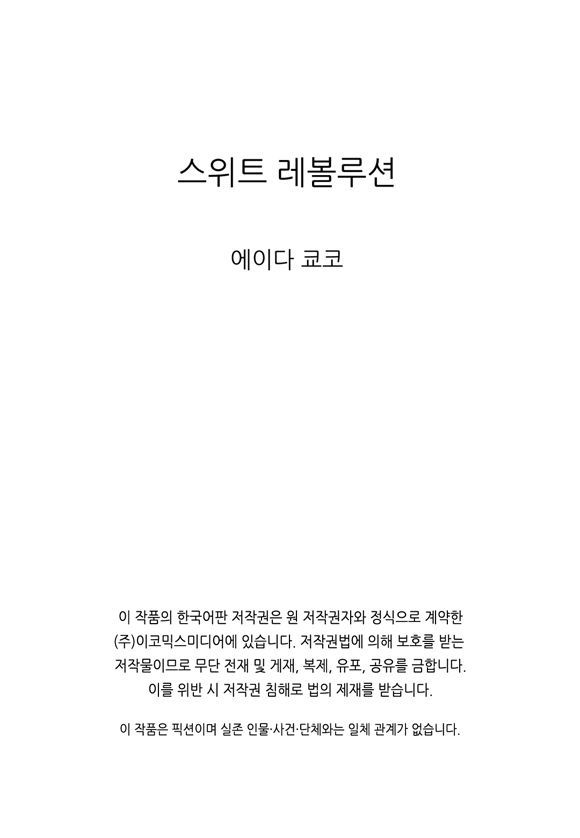 스위트 레볼루션

에이다 쿄코

이 작품의 한국어판 저작권은 원 저작권자와 정식으로 계약한 (주)이코믹스미디어에 있습니다. 저작권법에 의해 보호를 받는 저작물이므로 무단 전재 및 게재, 복제, 유포, 공유를 금합니다. 이를 위반 시 저작권 침해로 법의 제재를 받습니다.

이 작품은 픽션이며 실존 인물·사건·단체와는 일체 관계가 없습니다.